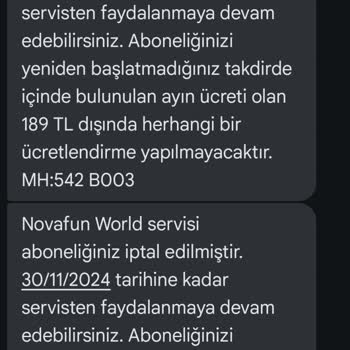 servisten faydalanmaya devam edebilirsiniz. Aboneliğinizi yeniden başlatmadığınız takdirde içinde bulunulan ayın ücreti olan 189 TL dışında herhangi bir ücretlendirme yapılmayacaktır. MH:542 B003

Novafun World servisi aboneliğiniz iptal edilmiştir. 30/11/2024 tarihine kadar servisten faydalanmaya devam edebilirsiniz. Aboneliğinizi